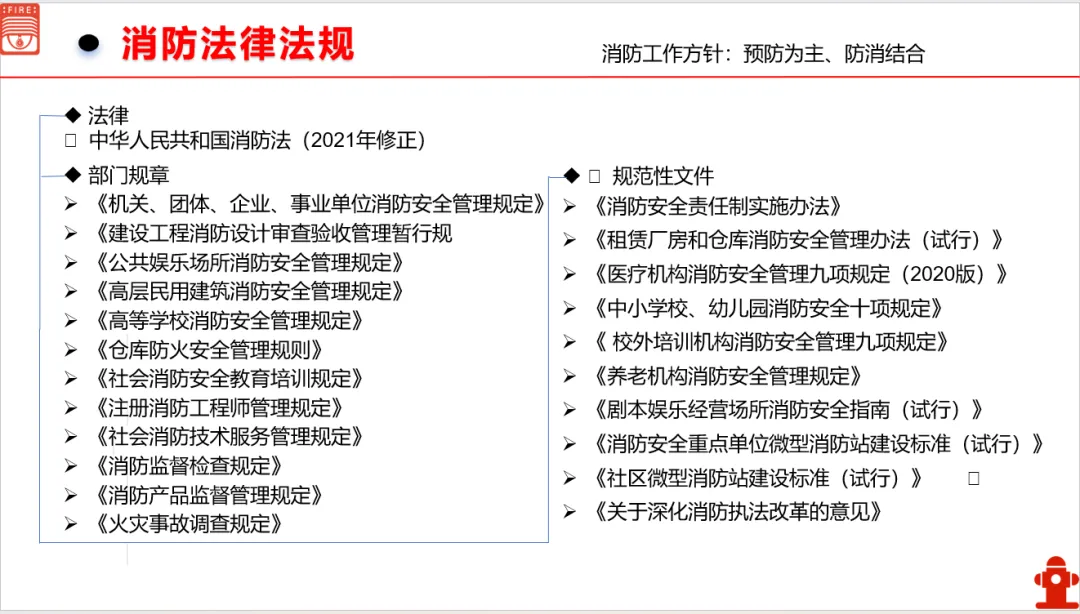 FIRE

消防法律法规

消防工作方针：预防为主、防消结合

◆ 法律
□ 中华人民共和国消防法（2021年修正）

◆ 部门规章
➢ 《机关、团体、企业、事业单位消防安全管理规定》
➢ 《建设工程消防设计审查验收管理暂行规
➢ 《公共娱乐场所消防安全管理规定》
➢ 《高层民用建筑消防安全管理规定》
➢ 《高等学校消防安全管理规定》
➢ 《仓库防火安全管理规则》
➢ 《社会消防安全教育培训规定》
➢ 《注册消防工程师管理规定》
➢ 《社会消防技术服务管理规定》
➢ 《消防监督检查规定》
➢ 《消防产品监督管理规定》
➢ 《火灾事故调查规定》

◆ □ 规范性文件
➢ 《消防安全责任制实施办法》
➢ 《租赁厂房和仓库消防安全管理办法（试行）》
➢ 《医疗机构消防安全管理九项规定（2020版）》
➢ 《中小学校、幼儿园消防安全十项规定》
➢ 《 校外培训机构消防安全管理九项规定》
➢ 《养老机构消防安全管理规定》
➢ 《剧本娱乐经营场所消防安全指南（试行）》
➢ 《消防安全重点单位微型消防站建设标准（试行）》
➢ 《社区微型消防站建设标准（试行）》 □
➢ 《关于深化消防执法改革的意见》